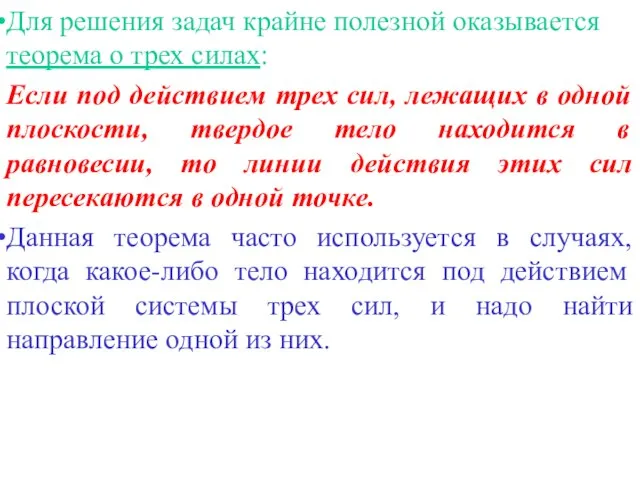 •Для решения задач крайне полезной оказывается теорема о трех силах:

Если под действием трех сил, лежащих в одной плоскости, твердое тело находится в равновесии, то линии действия этих сил пересекаются в одной точке.

•Данная теорема часто используется в случаях, когда какое-либо тело находится под действием плоской системы трех сил, и надо найти направление одной из них.